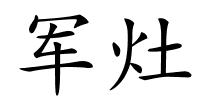 军灶